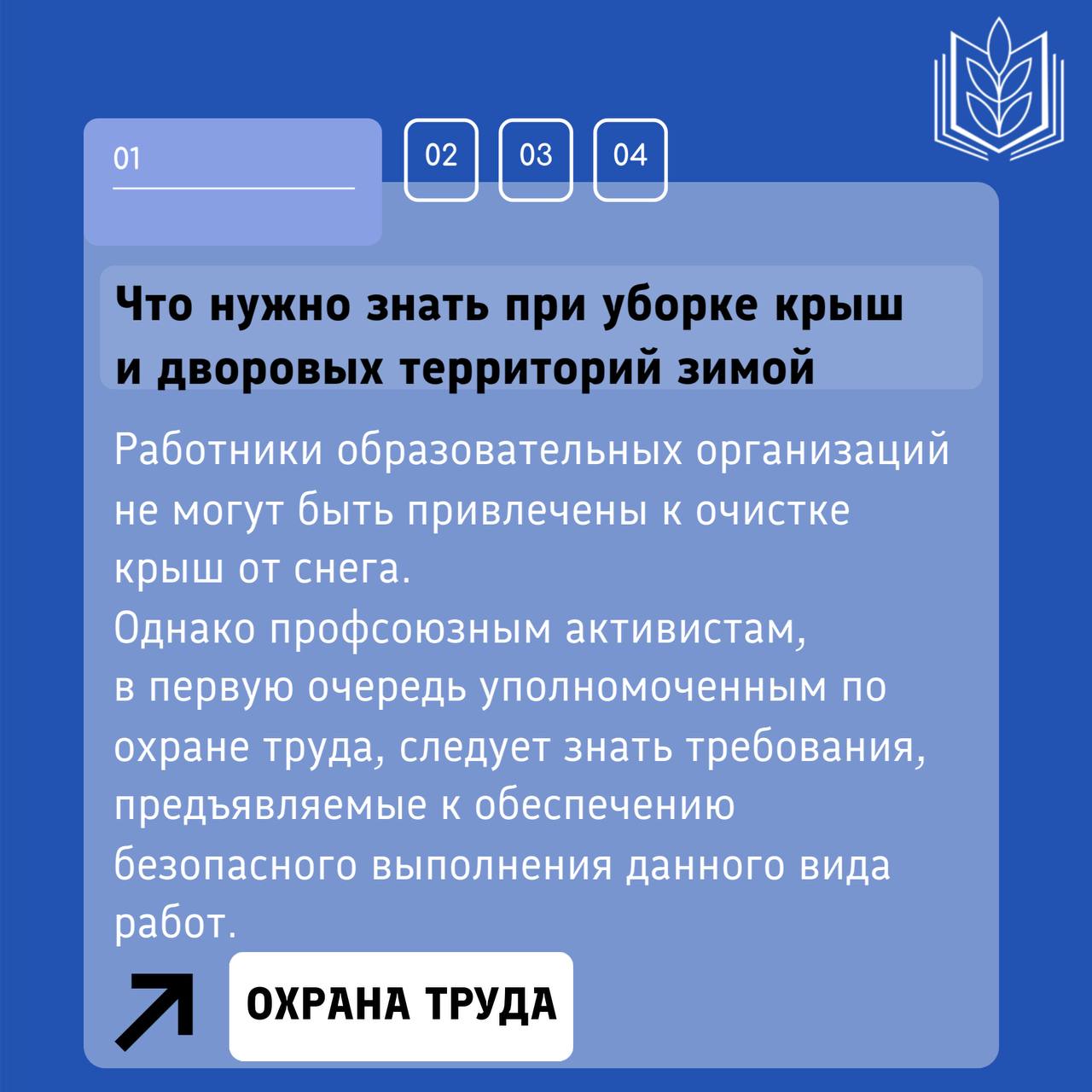 01

02

03

04

Что нужно знать при уборке крыш и дворовых территорий зимой

Работники образовательных организаций не могут быть привлечены к очистке крыш от снега.
Однако профсоюзным активистам, в первую очередь уполномоченным по охране труда, следует знать требования, предъявляемые к обеспечению безопасного выполнения данного вида работ.

ОХРАНА ТРУДА